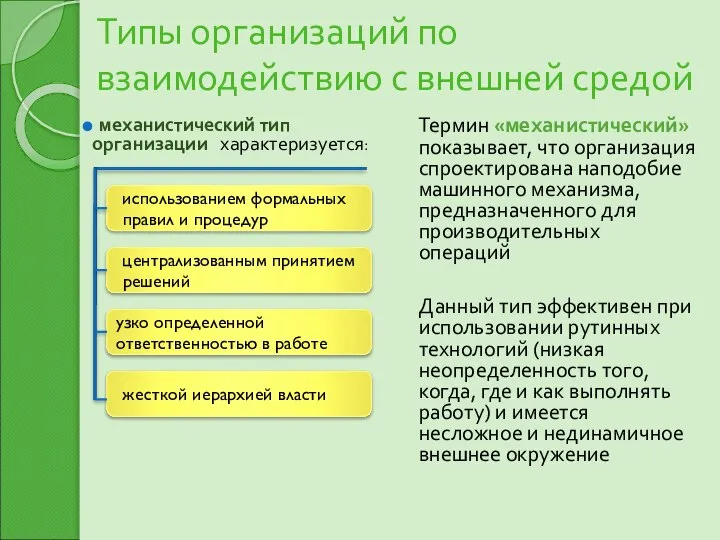 Типы организаций по взаимодействию с внешней средой

механистический тип организации характеризуется:

использованием формальных правил и процедур

централизованным принятием решений

узко определенной ответственностью в работе

жесткой иерархией власти

Термин «механистический» показывает, что организация спроектирована наподобие машинного механизма, предназначенного для производительных операций

Данный тип эффективен при использовании рутинных технологий (низкая неопределенность того, когда, где и как выполнять работу) и имеется несложное и нединамичное внешнее окружение